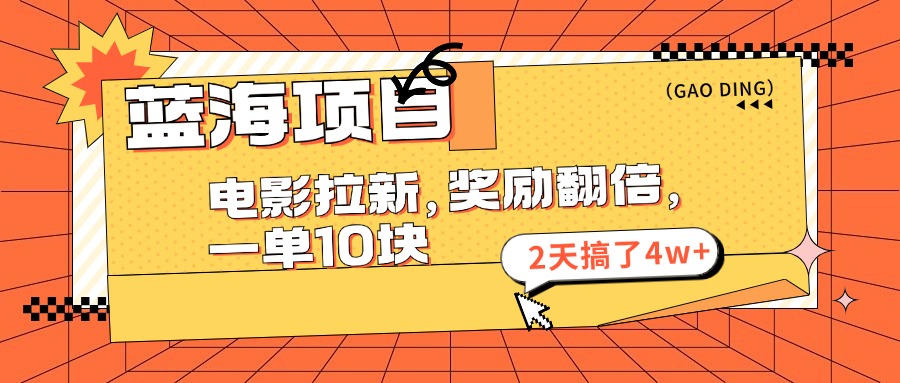 蓝海项目

(GAO DING)

电影拉新，奖励翻倍，一单10块

2天搞了4w+